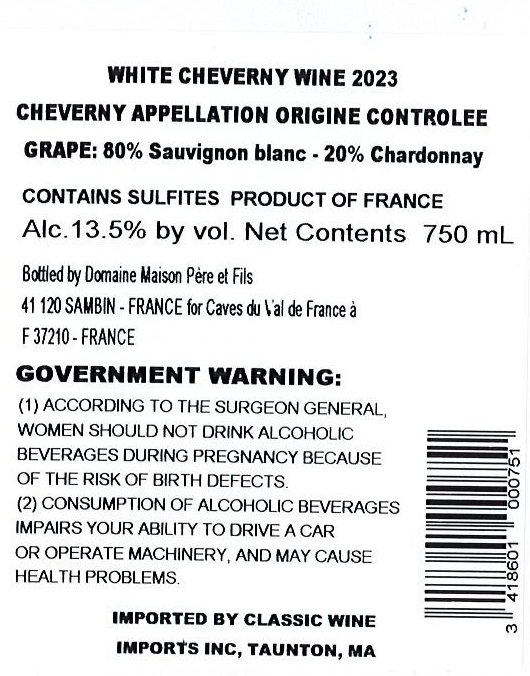 WHITE CHEVERNY WINE 2023

CHEVERNY APPELLATION ORIGINE CONTROLEE

GRAPE: 80% Sauvignon blanc - 20% Chardonnay

CONTAINS SULFITES PRODUCT OF FRANCE

Alc.13.5% by vol. Net Contents 750 mL

Bottled by Domaine Maison Père et Fils
41 120 SAMBIN - FRANCE for Caves du Val de France à
F 37210 - FRANCE

GOVERNMENT WARNING:

(1) ACCORDING TO THE SURGEON GENERAL, WOMEN SHOULD NOT DRINK ALCOHOLIC BEVERAGES DURING PREGNANCY BECAUSE OF THE RISK OF BIRTH DEFECTS.
(2) CONSUMPTION OF ALCOHOLIC BEVERAGES IMPAIRS YOUR ABILITY TO DRIVE A CAR OR OPERATE MACHINERY, AND MAY CAUSE HEALTH PROBLEMS.

3 418601 000751

IMPORTED BY CLASSIC WINE
IMPORTS INC, TAUNTON, MA